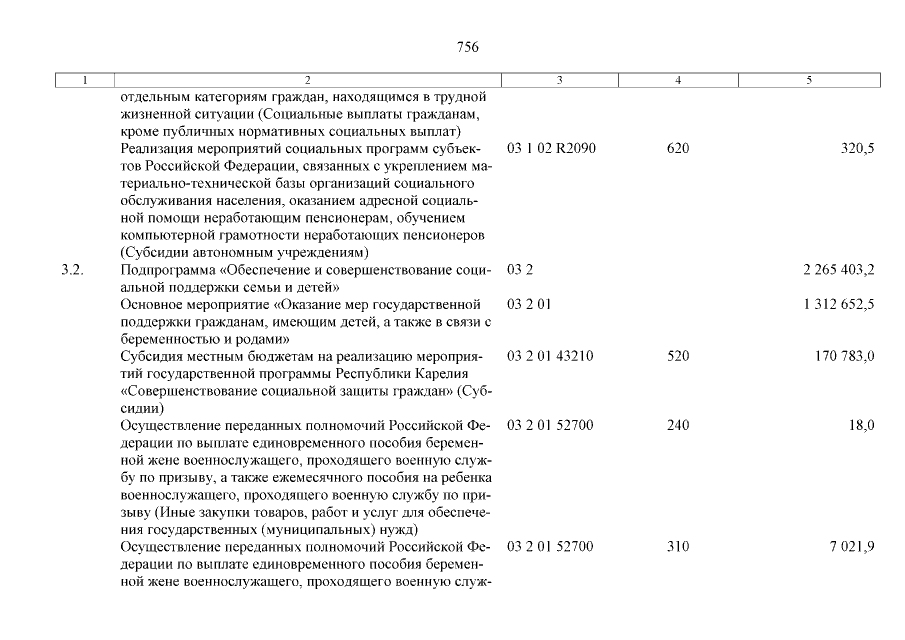 756

| 1 | 2 | 3 | 4 | 5 |
|---|---|---|---|---|
| | отдельным категориям граждан, находящимся в трудной жизненной ситуации (Социальные выплаты гражданам, кроме публичных нормативных социальных выплат) | | | |
| | Реализация мероприятий социальных программ субъектов Российской Федерации, связанных с укреплением материально-технической базы организаций социального обслуживания населения, оказанием адресной социальной помощи неработающим пенсионерам, обучением компьютерной грамотности неработающих пенсионеров (Субсидии автономным учреждениям) | 03 1 02 R2090 | 620 | 320,5 |
| 3.2. | Подпрограмма «Обеспечение и совершенствование социальной поддержки семьи и детей» | 03 2 | | 2 265 403,2 |
| | Основное мероприятие «Оказание мер государственной поддержки гражданам, имеющим детей, а также в связи с беременностью и родами» | 03 2 01 | | 1 312 652,5 |
| | Субсидия местным бюджетам на реализацию мероприятий государственной программы Республики Карелия «Совершенствование социальной защиты граждан» (Субсидии) | 03 2 01 43210 | 520 | 170 783,0 |
| | Осуществление переданных полномочий Российской Федерации по выплате единовременного пособия беременной жене военнослужащего, проходящего военную службу по призыву, а также ежемесячного пособия на ребенка военнослужащего, проходящего военную службу по призыву (Иные закупки товаров, работ и услуг для обеспечения государственных (муниципальных) нужд) | 03 2 01 52700 | 240 | 18,0 |
| | Осуществление переданных полномочий Российской Федерации по выплате единовременного пособия беременной жене военнослужащего, проходящего военную служ- | 03 2 01 52700 | 310 | 7 021,9 |